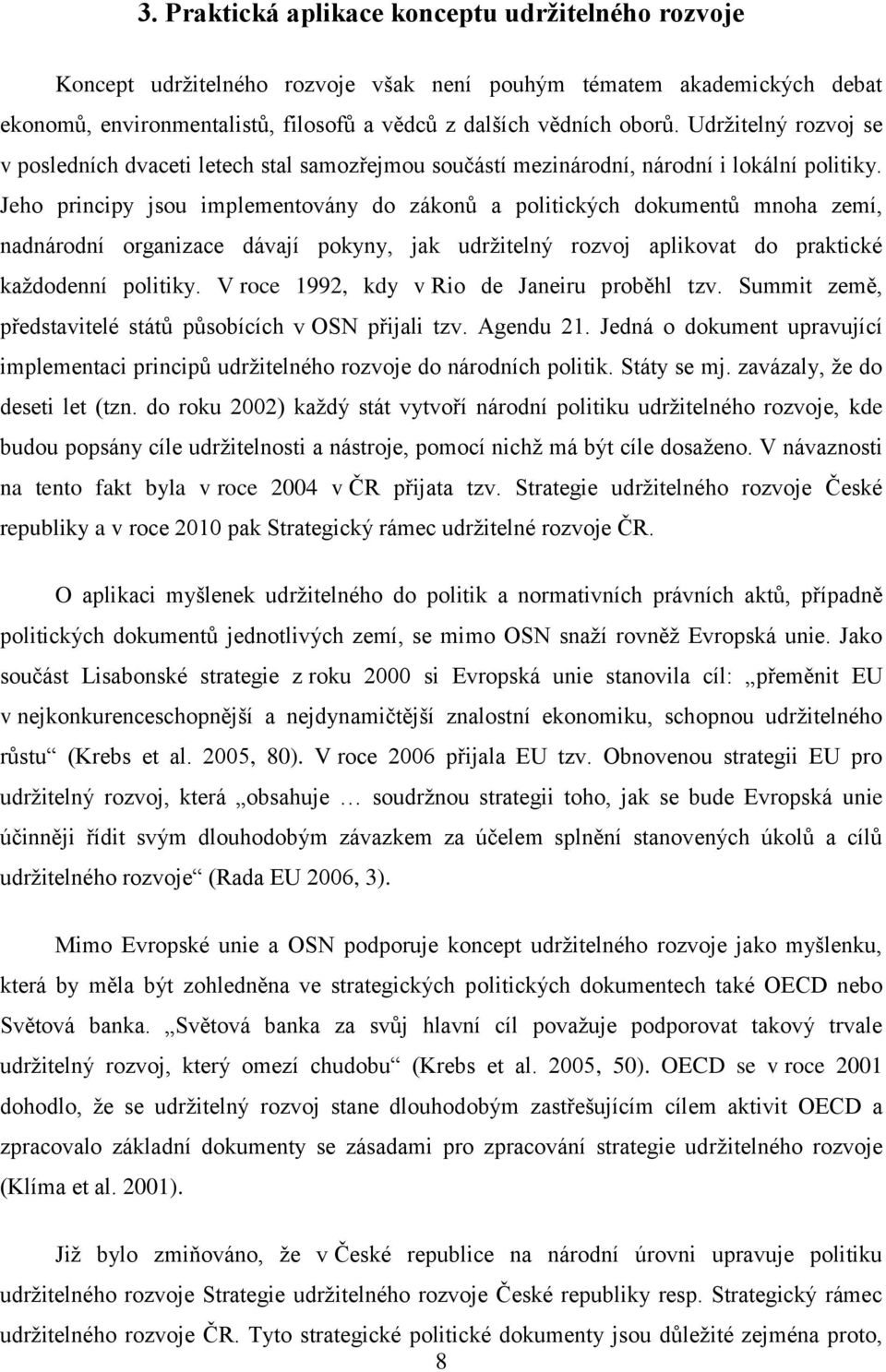 3. Praktická aplikace konceptu udržitelného rozvoje

Koncept udržitelného rozvoje však není pouhým tématem akademických debat ekonomů, environmentalistů, filosofů a vědců z dalších vědních oborů. Udržitelný rozvoj se v posledních dvaceti letech stal samozřejmou součástí mezinárodní, národní i lokální politiky. Jeho principy jsou implementovány do zákonů a politických dokumentů mnoha zemí, nadnárodní organizace dávají pokyny, jak udržitelný rozvoj aplikovat do praktické každodenní politiky. V roce 1992, kdy v Rio de Janeiru proběhl tzv. Summit země, představitelé států působících v OSN přijali tzv. Agendu 21. Jedná o dokument upravující implementaci principů udržitelného rozvoje do národních politik. Státy se mj. zavázaly, že do deseti let (tzn. do roku 2002) každý stát vytvoří národní politiku udržitelného rozvoje, kde budou popsány cíle udržitelnosti a nástroje, pomocí nichž má být cíle dosaženo. V návaznosti na tento fakt byla v roce 2004 v ČR přijata tzv. Strategie udržitelného rozvoje České republiky a v roce 2010 pak Strategický rámec udržitelné rozvoje ČR.

O aplikaci myšlenek udržitelného do politik a normativních právních aktů, případně politických dokumentů jednotlivých zemí, se mimo OSN snaží rovněž Evropská unie. Jako součást Lisabonské strategie z roku 2000 si Evropská unie stanovila cíl: „přeměnit EU v nejkonkurenceschopnější a nejdynamičtější znalostní ekonomiku, schopnou udržitelného růstu“ (Krebs et al. 2005, 80). V roce 2006 přijala EU tzv. Obnovenou strategii EU pro udržitelný rozvoj, která „obsahuje … soudržnou strategii toho, jak se bude Evropská unie účinněji řídit svým dlouhodobým závazkem za účelem splnění stanovených úkolů a cílů udržitelného rozvoje“ (Rada EU 2006, 3).

Mimo Evropské unie a OSN podporuje koncept udržitelného rozvoje jako myšlenku, která by měla být zohledněna ve strategických politických dokumentech také OECD nebo Světová banka. „Světová banka za svůj hlavní cíl považuje podporovat takový trvale udržitelný rozvoj, který omezí chudobu“ (Krebs et al. 2005, 50). OECD se v roce 2001 dohodlo, že se udržitelný rozvoj stane dlouhodobým zastřešujícím cílem aktivit OECD a zpracovalo základní dokumenty se zásadami pro zpracování strategie udržitelného rozvoje (Klíma et al. 2001).

Již bylo zmiňováno, že v České republice na národní úrovni upravuje politiku udržitelného rozvoje Strategie udržitelného rozvoje České republiky resp. Strategický rámec udržitelného rozvoje ČR. Tyto strategické politické dokumenty jsou důležité zejména proto,

8